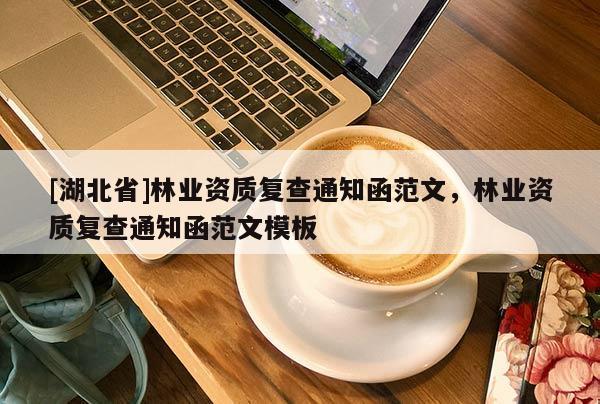 [湖北省]林业资质复查通知函范文，林业资质复查通知函范文模板